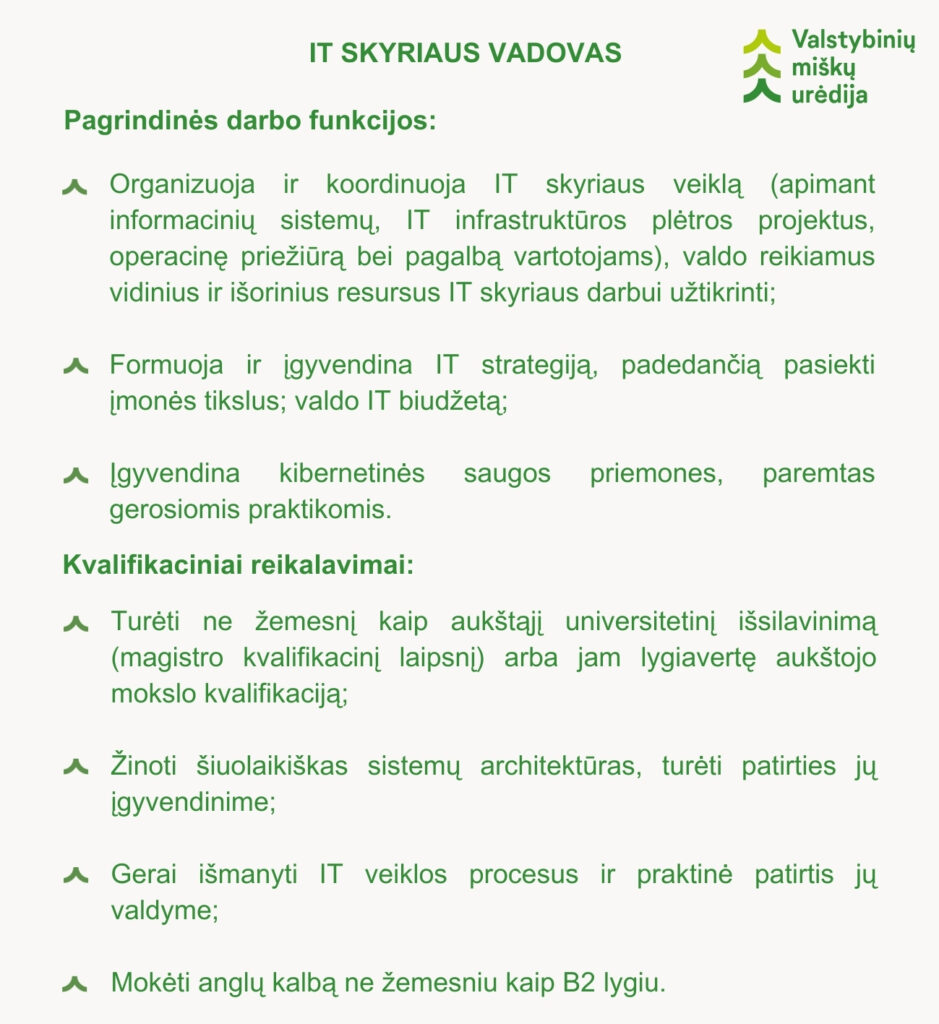 IT SKYRIAUS VADOVAS

Valstybinių miškų urėdija

Pagrindinės darbo funkcijos:

Organizuoja ir koordinuoja IT skyriaus veiklą (apimant informacinių sistemų, IT infrastruktūros plėtros projektus, operacinę priežiūrą bei pagalbą vartotojams), valdo reikiamus vidinius ir išorinius resursus IT skyriaus darbui užtikrinti;

Formuoja ir įgyvendina IT strategiją, padedančią pasiekti įmonės tikslus; valdo IT biudžetą;

Įgyvendina kibernetinės saugos priemones, paremtas gerosiomis praktikomis.

Kvalifikaciniai reikalavimai:

Turėti ne žemesnį kaip aukštąjį universitetinį išsilavinimą (magistro kvalifikacinį laipsnį) arba jam lygiavertę aukštojo mokslo kvalifikaciją;

Žinoti šiuolaikiškas sistemų architektūras, turėti patirties jų įgyvendinime;

Gerai išmanyti IT veiklos procesus ir praktinė patirtis jų valdyme;

Mokėti anglų kalbą ne žemesniu kaip B2 lygiu.